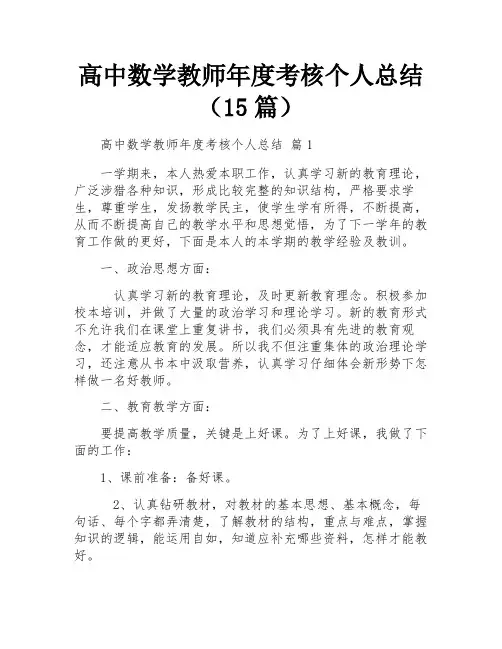 高中数学教师年度考核个人总结（15篇）

高中数学教师年度考核个人总结 篇1

一学期来，本人热爱本职工作，认真学习新的教育理论，广泛涉猎各种知识，形成比较完整的知识结构，严格要求学生，尊重学生，发扬教学民主，使学生学有所得，不断提高，从而不断提高自己的教学水平和思想觉悟，为了下一学年的教育工作做的更好，下面是本人的本学期的教学经验及教训。

一、政治思想方面：

认真学习新的教育理论，及时更新教育理念。积极参加校本培训，并做了大量的政治学习和理论学习。新的教育形式不允许我们在课堂上重复讲书，我们必须具有先进的教育观念，才能适应教育的发展。所以我不但注重集体的政治理论学习，还注意从书本中汲取营养，认真学习仔细体会新形势下怎样做一名好教师。

二、教育教学方面：

要提高教学质量，关键是上好课。为了上好课，我做了下面的工作：

1、课前准备：备好课。

2、认真钻研教材，对教材的基本思想、基本概念，每句话、每个字都弄清楚，了解教材的结构，重点与难点，掌握知识的逻辑，能运用自如，知道应补充哪些资料，怎样才能教好。